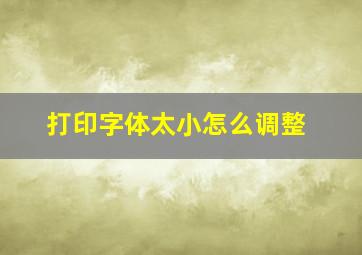 打印字体太小怎么调整